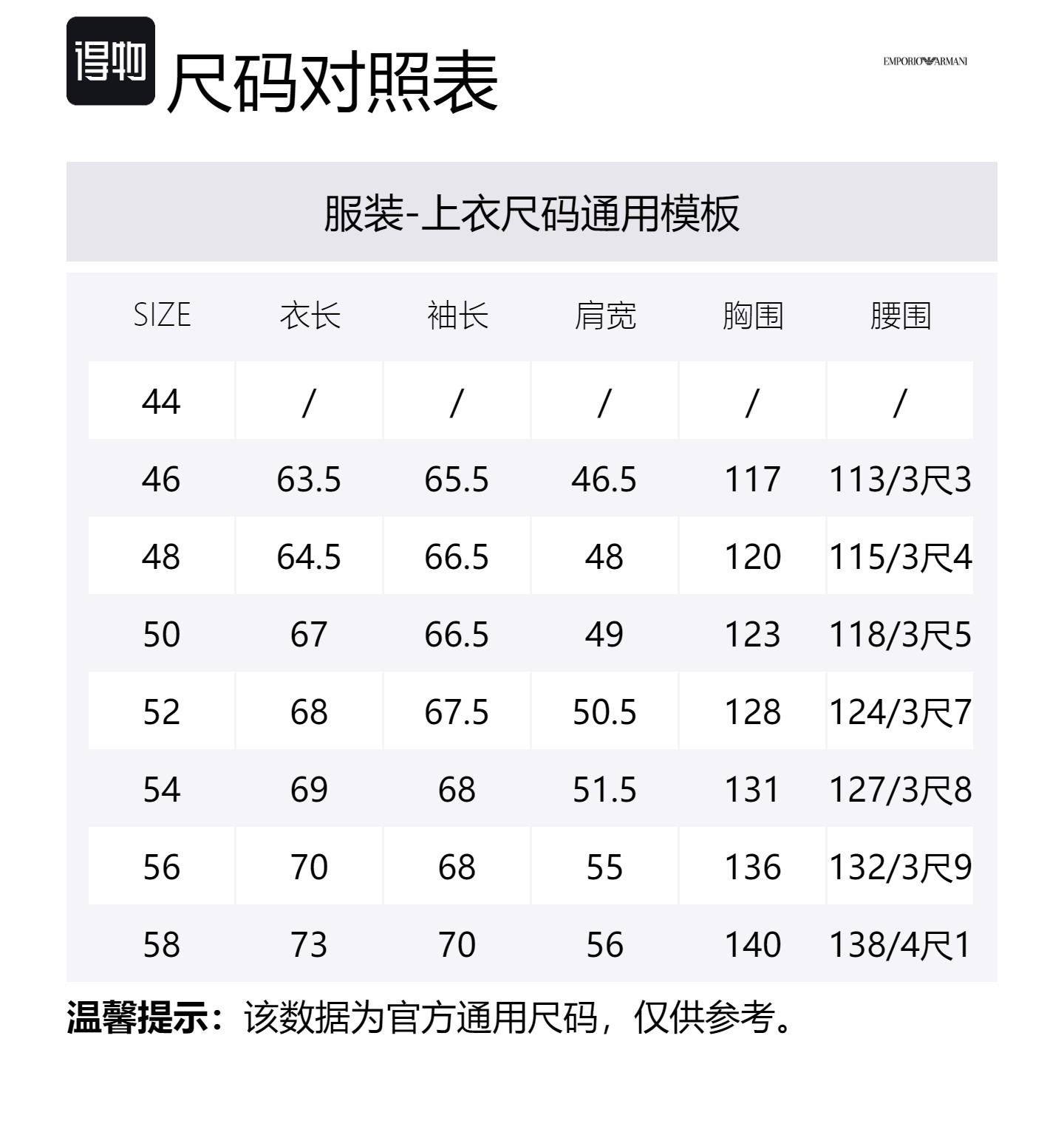 得物

尺码对照表

EMPORIO ARMANI

服装-上衣尺码通用模板

| SIZE | 衣长 | 袖长 | 肩宽 | 胸围 | 腰围 |
|---|---|---|---|---|---|
| 44 | / | / | / | / | / |
| 46 | 63.5 | 65.5 | 46.5 | 117 | 113/3尺3 |
| 48 | 64.5 | 66.5 | 48 | 120 | 115/3尺4 |
| 50 | 67 | 66.5 | 49 | 123 | 118/3尺5 |
| 52 | 68 | 67.5 | 50.5 | 128 | 124/3尺7 |
| 54 | 69 | 68 | 51.5 | 131 | 127/3尺8 |
| 56 | 70 | 68 | 55 | 136 | 132/3尺9 |
| 58 | 73 | 70 | 56 | 140 | 138/4尺1 |

温馨提示：该数据为官方通用尺码，仅供参考。